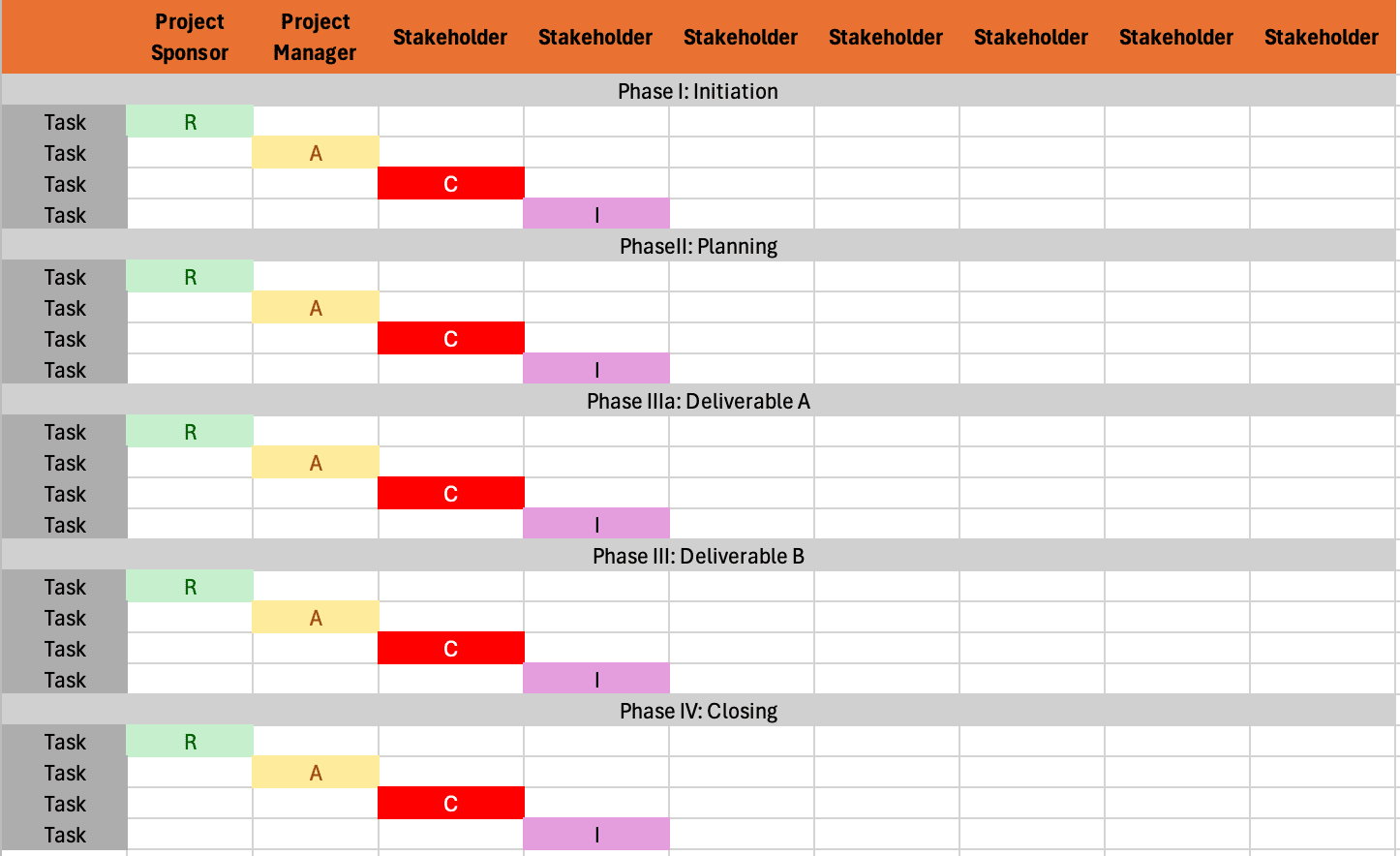 |  | Project Sponsor | Project Manager | Stakeholder | Stakeholder | Stakeholder | Stakeholder | Stakeholder | Stakeholder | Stakeholder |
|---|---|---|---|---|---|---|---|---|---|
| Phase I: Initiation | | | | | | | | | |
| Task | R | | | | | | | | |
| Task | | A | | | | | | | |
| Task | | | C | | | | | | |
| Task | | | | I | | | | | |
| PhaseII: Planning | | | | | | | | | |
| Task | R | | | | | | | | |
| Task | | A | | | | | | | |
| Task | | | C | | | | | | |
| Task | | | | I | | | | | |
| Phase IIIa: Deliverable A | | | | | | | | | |
| Task | R | | | | | | | | |
| Task | | A | | | | | | | |
| Task | | | C | | | | | | |
| Task | | | | I | | | | | |
| Phase III: Deliverable B | | | | | | | | | |
| Task | R | | | | | | | | |
| Task | | A | | | | | | | |
| Task | | | C | | | | | | |
| Task | | | | I | | | | | |
| Phase IV: Closing | | | | | | | | | |
| Task | R | | | | | | | | |
| Task | | A | | | | | | | |
| Task | | | C | | | | | | |
| Task | | | | I | | | | | |